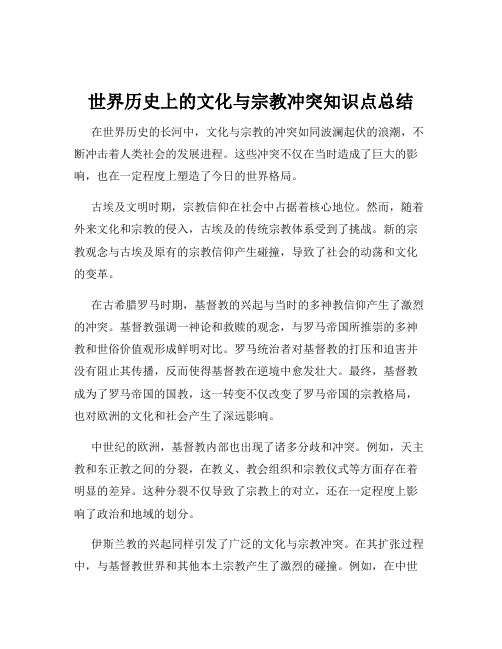 世界历史上的文化与宗教冲突知识点总结

在世界历史的长河中，文化与宗教的冲突如同波澜起伏的浪潮，不断冲击着人类社会的发展进程。这些冲突不仅在当时造成了巨大的影响，也在一定程度上塑造了今日的世界格局。

古埃及文明时期，宗教信仰在社会中占据着核心地位。然而，随着外来文化和宗教的侵入，古埃及的传统宗教体系受到了挑战。新的宗教观念与古埃及原有的宗教信仰产生碰撞，导致了社会的动荡和文化的变革。

在古希腊罗马时期，基督教的兴起与当时的多神教信仰产生了激烈的冲突。基督教强调一神论和救赎的观念，与罗马帝国所推崇的多神教和世俗价值观形成鲜明对比。罗马统治者对基督教的打压和迫害并没有阻止其传播，反而使得基督教在逆境中愈发壮大。最终，基督教成为了罗马帝国的国教，这一转变不仅改变了罗马帝国的宗教格局，也对欧洲的文化和社会产生了深远影响。

中世纪的欧洲，基督教内部也出现了诸多分歧和冲突。例如，天主教和东正教之间的分裂，在教义、教会组织和宗教仪式等方面存在着明显的差异。这种分裂不仅导致了宗教上的对立，还在一定程度上影响了政治和地域的划分。

伊斯兰教的兴起同样引发了广泛的文化与宗教冲突。在其扩张过程中，与基督教世界和其他本土宗教产生了激烈的碰撞。例如，在中世